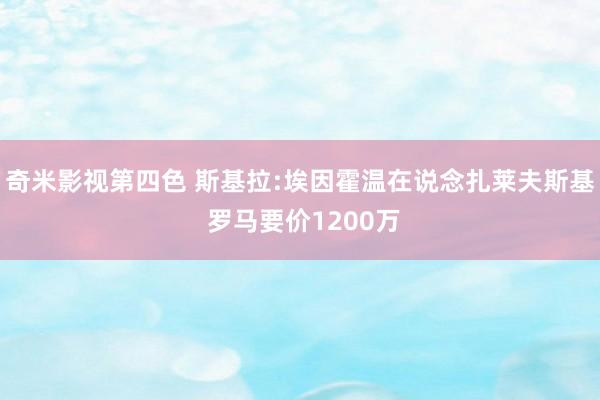 奇米影视第四色 斯基拉:埃因霍温在说念扎莱夫斯基 罗马要价1200万